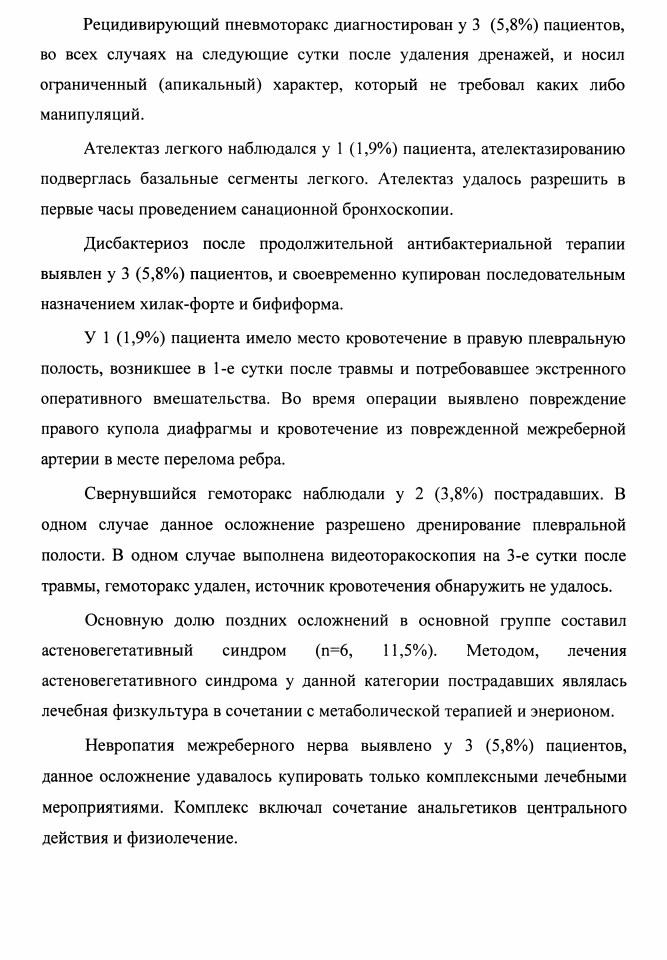 Рецидивирующий пневмоторакс диагностирован у 3 (5,8%) пациентов, во всех случаях на следующие сутки после удаления дренажей, и носил ограниченный (апикальный) характер, который не требовал каких либо манипуляций.

Ателектаз легкого наблюдался у 1 (1,9%) пациента, ателектазированию подверглась базальные сегменты легкого. Ателектаз удалось разрешить в первые часы проведением санационной бронхоскопии.

Дисбактериоз после продолжительной антибактериальной терапии выявлен у 3 (5,8%) пациентов, и своевременно купирован последовательным назначением хилак-форте и бифиформа.

У 1 (1,9%) пациента имело место кровотечение в правую плевральную полость, возникшее в 1-е сутки после травмы и потребовавшее экстренного оперативного вмешательства. Во время операции выявлено повреждение правого купола диафрагмы и кровотечение из поврежденной межреберной артерии в месте перелома ребра.

Свернувшийся гемоторакс наблюдали у 2 (3,8%) пострадавших. В одном случае данное осложнение разрешено дренирование плевральной полости. В одном случае выполнена видеоторакоскопия на 3-е сутки после травмы, гемоторакс удален, источник кровотечения обнаружить не удалось.

Основную долю поздних осложнений в основной группе составил астеновегетативный синдром (n=6, 11,5%). Методом, лечения астеновегетативного синдрома у данной категории пострадавших являлась лечебная физкультура в сочетании с метаболической терапией и энерионом.

Невропатия межреберного нерва выявлено у 3 (5,8%) пациентов, данное осложнение удавалось купировать только комплексными лечебными мероприятиями. Комплекс включал сочетание анальгетиков центрального действия и физиолечение.